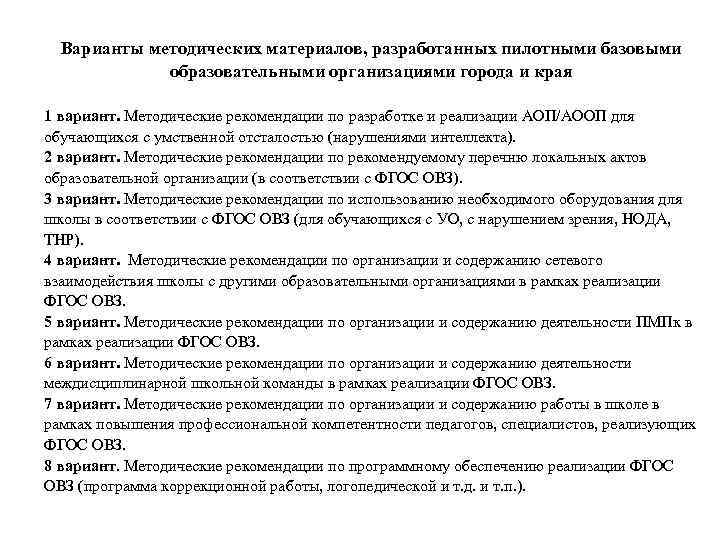 Варианты методических материалов, разработанных пилотными базовыми образовательными организациями города и края

1 вариант. Методические рекомендации по разработке и реализации АОП/АООП для обучающихся с умственной отсталостью (нарушениями интеллекта).
2 вариант. Методические рекомендации по рекомендуемому перечню локальных актов образовательной организации (в соответствии с ФГОС ОВЗ).
3 вариант. Методические рекомендации по использованию необходимого оборудования для школы в соответствии с ФГОС ОВЗ (для обучающихся с УО, с нарушением зрения, НОДА, ТНР).
4 вариант. Методические рекомендации по организации и содержанию сетевого взаимодействия школы с другими образовательными организациями в рамках реализации ФГОС ОВЗ.
5 вариант. Методические рекомендации по организации и содержанию деятельности ПМПк в рамках реализации ФГОС ОВЗ.
6 вариант. Методические рекомендации по организации и содержанию деятельности междисциплинарной школьной команды в рамках реализации ФГОС ОВЗ.
7 вариант. Методические рекомендации по организации и содержанию работы в школе в рамках повышения профессиональной компетентности педагогов, специалистов, реализующих ФГОС ОВЗ.
8 вариант. Методические рекомендации по программному обеспечению реализации ФГОС ОВЗ (программа коррекционной работы, логопедической и т.д. и т.п.).